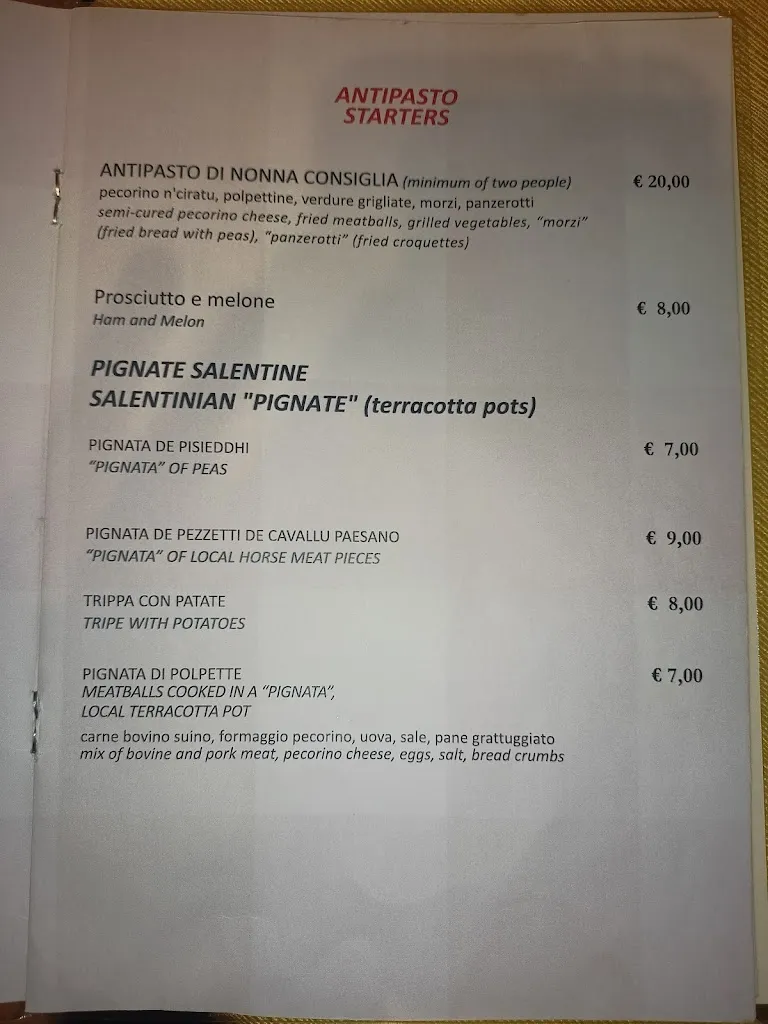 ANTIPASTO
STARTERS

ANTIPASTO DI NONNA CONSIGLIA (minimum of two people) € 20,00
pecorino n'ciratu, polpettine, verdure grigliate, morzi, panzerotti
semi-cured pecorino cheese, fried meatballs, grilled vegetables, "morzi" (fried bread with peas), "panzerotti" (fried croquettes)

Prosciutto e melone € 8,00
Ham and Melon

PIGNATE SALENTINE
SALENTINIAN "PIGNATE" (terracotta pots)

PIGNATA DE PISIEDDHI € 7,00
"PIGNATA" OF PEAS

PIGNATA DE PEZZETTI DE CAVALLU PAESANO € 9,00
"PIGNATA" OF LOCAL HORSE MEAT PIECES

TRIPPA CON PATATE € 8,00
TRIPE WITH POTATOES

PIGNATA DI POLPETTE € 7,00
MEATBALLS COOKED IN A "PIGNATA",
LOCAL TERRACOTTA POT
carne bovino suino, formaggio pecorino, uova, sale, pane grattuggiato
mix of bovine and pork meat, pecorino cheese, eggs, salt, bread crumbs